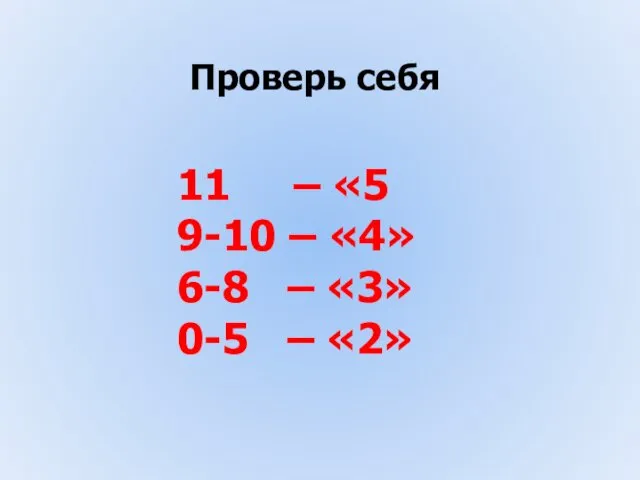 Проверь себя

11 – «5
9-10 – «4»
6-8 – «3»
0-5 – «2»